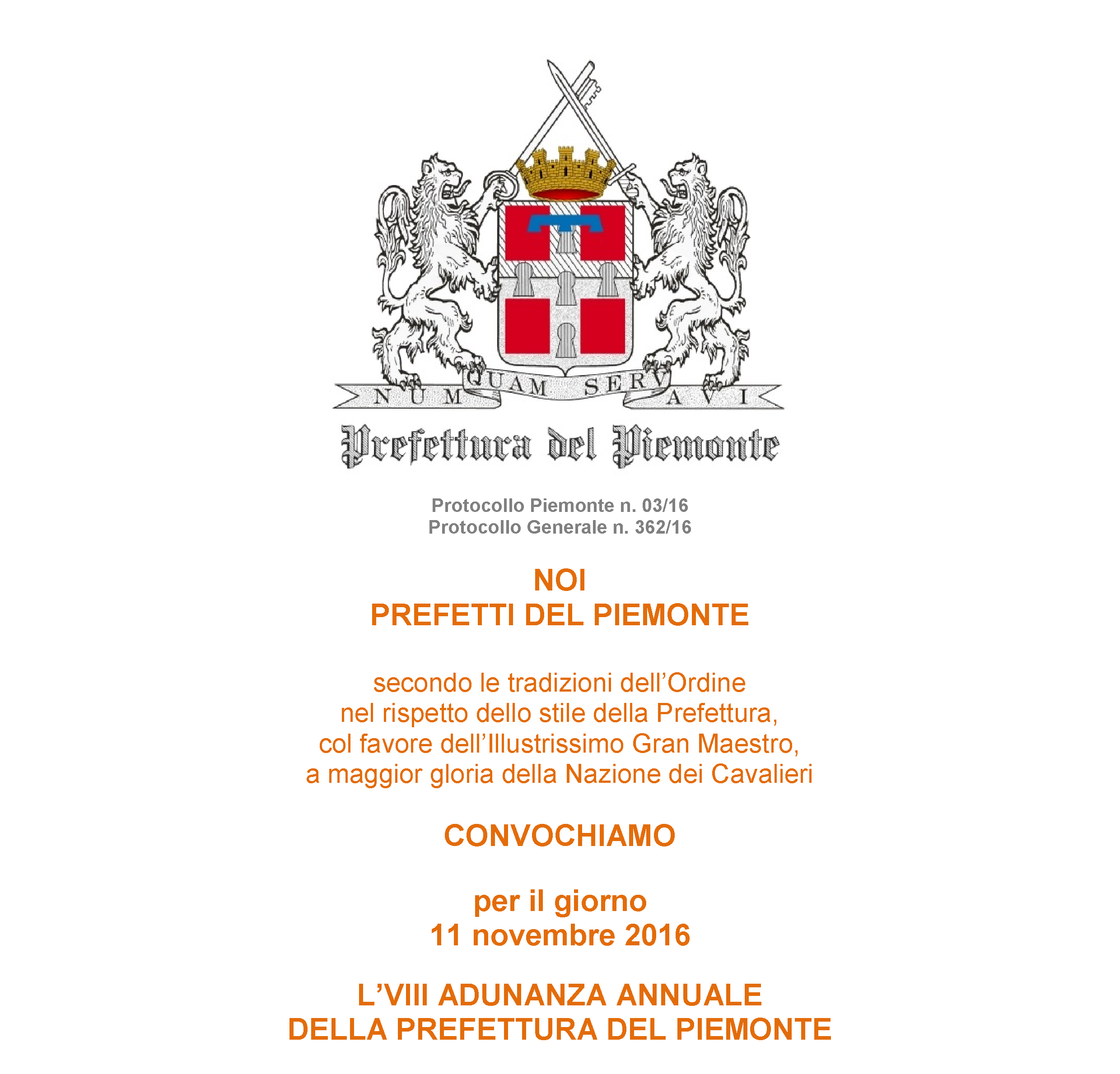 NUM QUAM SERV AVI

Prefettura del Piemonte

Protocollo Piemonte n. 03/16
Protocollo Generale n. 362/16

NOI
PREFETTI DEL PIEMONTE

secondo le tradizioni dell'Ordine
nel rispetto dello stile della Prefettura,
col favore dell'Illustrissimo Gran Maestro,
a maggior gloria della Nazione dei Cavalieri

CONVOCHIAMO

per il giorno
11 novembre 2016

L'VIII ADUNANZA ANNUALE
DELLA PREFETTURA DEL PIEMONTE